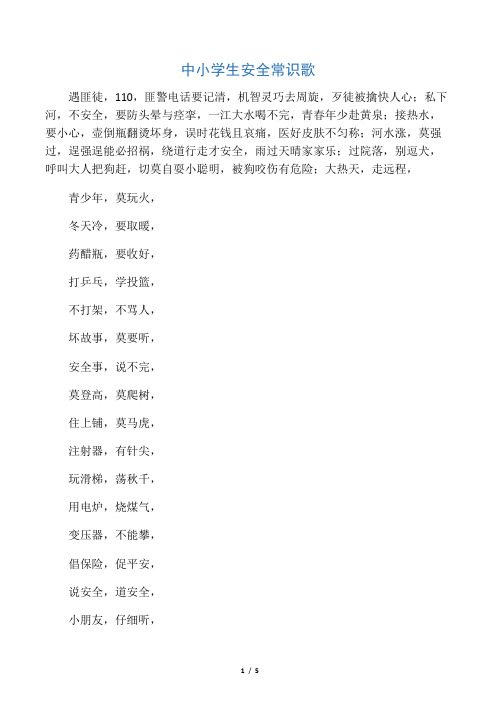 中小学生安全常识歌

遇匪徒，110，匪警电话要记清，机智灵巧去周旋，歹徒被擒快人心；私下河，不安全，要防头晕与痉挛，一江大水喝不完，青春年少赴黄泉；接热水，要小心，壶倒瓶翻烫坏身，误时花钱且哀痛，医好皮肤不匀称；河水涨，莫强过，逞强逞能必招祸，绕道行走才安全，雨过天晴家家乐；过院落，别逗犬，呼叫大人把狗赶，切莫自耍小聪明，被狗咬伤有危险；大热天，走远程，

青少年，莫玩火，

冬天冷，要取暖，

药醋瓶，要收好，

打乒乓，学投篮，

不打架，不骂人，

坏故事，莫要听，

安全事，说不完，

莫登高，莫爬树，

住上铺，莫马虎，

注射器，有针尖，

玩滑梯，荡秋千，

用电炉，烧煤气，

变压器，不能攀，

倡保险，促平安，

说安全，道安全，

小朋友，仔细听，

1 / 5